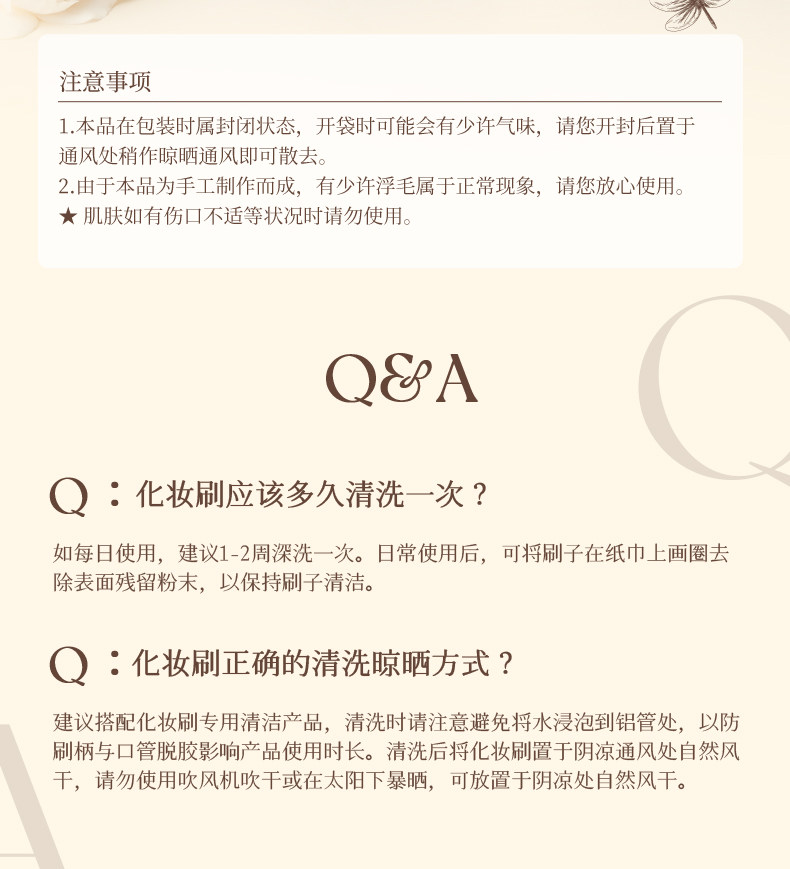 注意事项

1.本品在包装时属封闭状态，开袋时可能会有少许气味，请您开封后置于通风处稍作晾晒通风即可散去。
2.由于本品为手工制作而成，有少许浮毛属于正常现象，请您放心使用。
★ 肌肤如有伤口不适等状况时请勿使用。

Q&A

Q：化妆刷应该多久清洗一次？

如每日使用，建议1-2周深洗一次。日常使用后，可将刷子在纸巾上画圈去除表面残留粉末，以保持刷子清洁。

Q：化妆刷正确的清洗晾晒方式？

建议搭配化妆刷专用清洁产品，清洗时请注意避免将水浸泡到铝管处，以防刷柄与口管脱胶影响产品使用时长。清洗后将化妆刷置于阴凉通风处自然风干，请勿使用吹风机吹干或在太阳下暴晒，可放置于阴凉处自然风干。